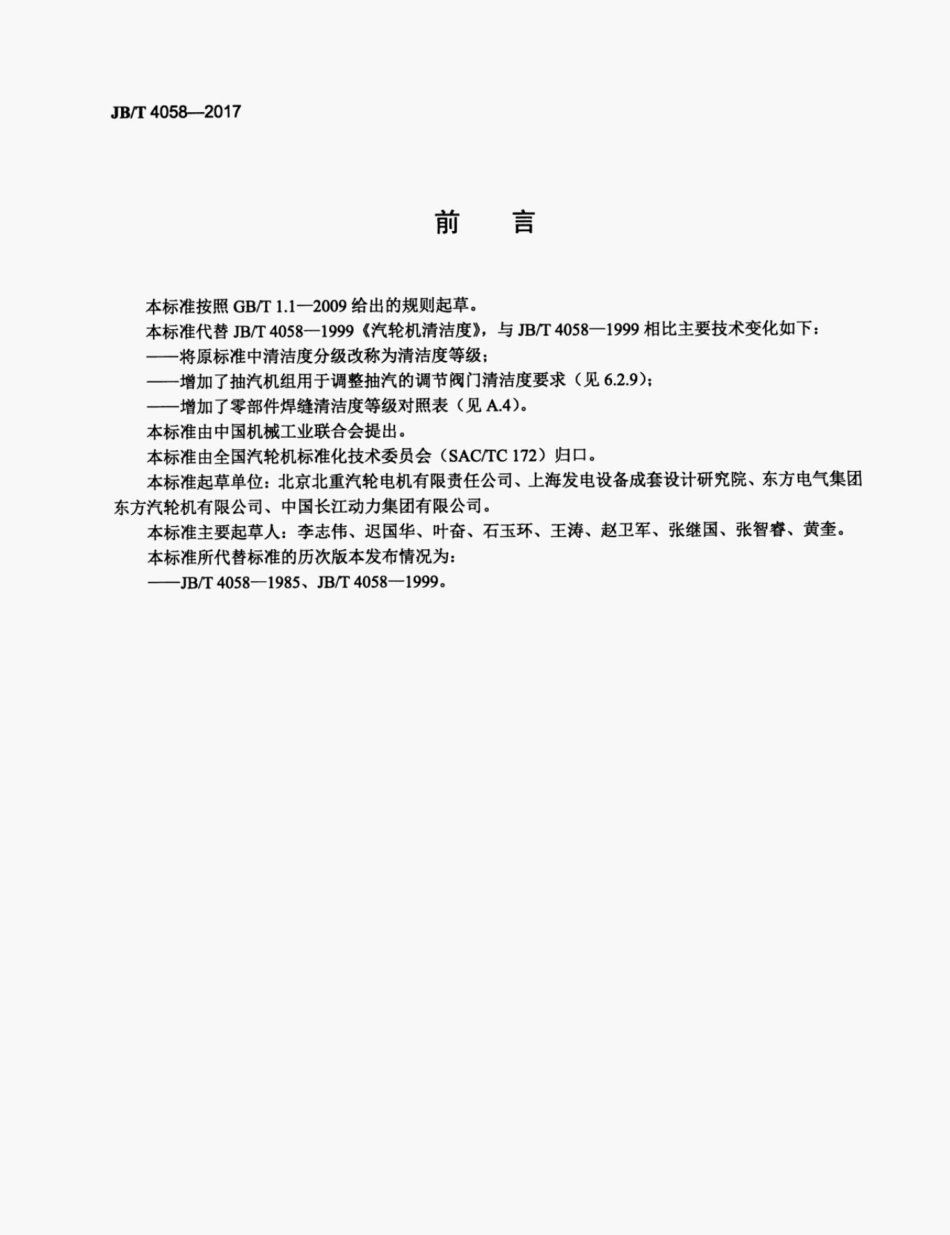 JB/T 4058—2017

前　言

本标准按照 GB/T 1.1—2009 给出的规则起草。

本标准代替 JB/T 4058—1999《汽轮机清洁度》，与 JB/T 4058—1999 相比主要技术变化如下：

——将原标准中清洁度分级改称为清洁度等级；

——增加了抽汽机组用于调整抽汽的调节阀门清洁度要求（见 6.2.9）；

——增加了零部件焊缝清洁度等级对照表（见 A.4）。

本标准由中国机械工业联合会提出。

本标准由全国汽轮机标准化技术委员会（SAC/TC 172）归口。

本标准起草单位：北京北重汽轮电机有限责任公司、上海发电设备成套设计研究院、东方电气集团东方汽轮机有限公司、中国长江动力集团有限公司。

本标准主要起草人：李志伟、迟国华、叶奋、石玉环、王涛、赵卫军、张继国、张智睿、黄奎。

本标准所代替标准的历次版本发布情况为：

——JB/T 4058—1985、JB/T 4058—1999。